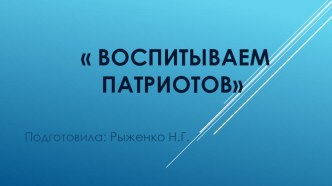 « ВОСПИТЫВАЕМ ПАТРИОТОВ»

Подготовила: Рыженко Н.Г.